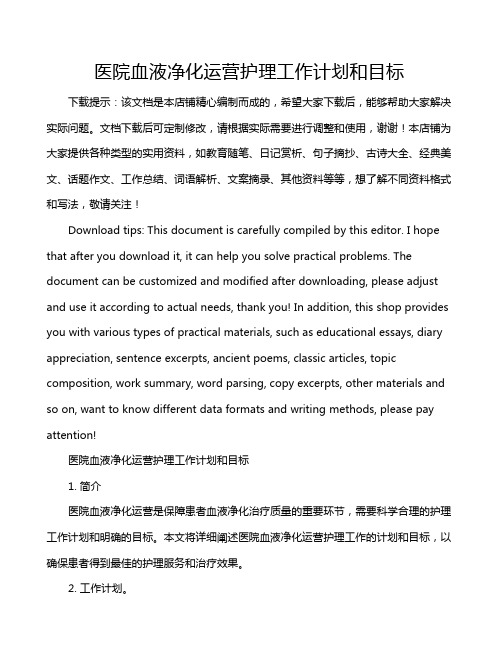 医院血液净化运营护理工作计划和目标

下载提示：该文档是本店铺精心编制而成的，希望大家下载后，能够帮助大家解决实际问题。文档下载后可定制修改，请根据实际需要进行调整和使用，谢谢！本店铺为大家提供各种类型的实用资料，如教育随笔、日记赏析、句子摘抄、古诗大全、经典美文、话题作文、工作总结、词语解析、文案摘录、其他资料等等，想了解不同资料格式和写法，敬请关注！

Download tips: This document is carefully compiled by this editor. I hope that after you download it, it can help you solve practical problems. The document can be customized and modified after downloading, please adjust and use it according to actual needs, thank you! In addition, this shop provides you with various types of practical materials, such as educational essays, diary appreciation, sentence excerpts, ancient poems, classic articles, topic composition, work summary, word parsing, copy excerpts, other materials and so on, want to know different data formats and writing methods, please pay attention!

医院血液净化运营护理工作计划和目标

1. 简介

医院血液净化运营是保障患者血液净化治疗质量的重要环节，需要科学合理的护理工作计划和明确的目标。本文将详细阐述医院血液净化运营护理工作的计划和目标，以确保患者得到最佳的护理服务和治疗效果。

2. 工作计划。